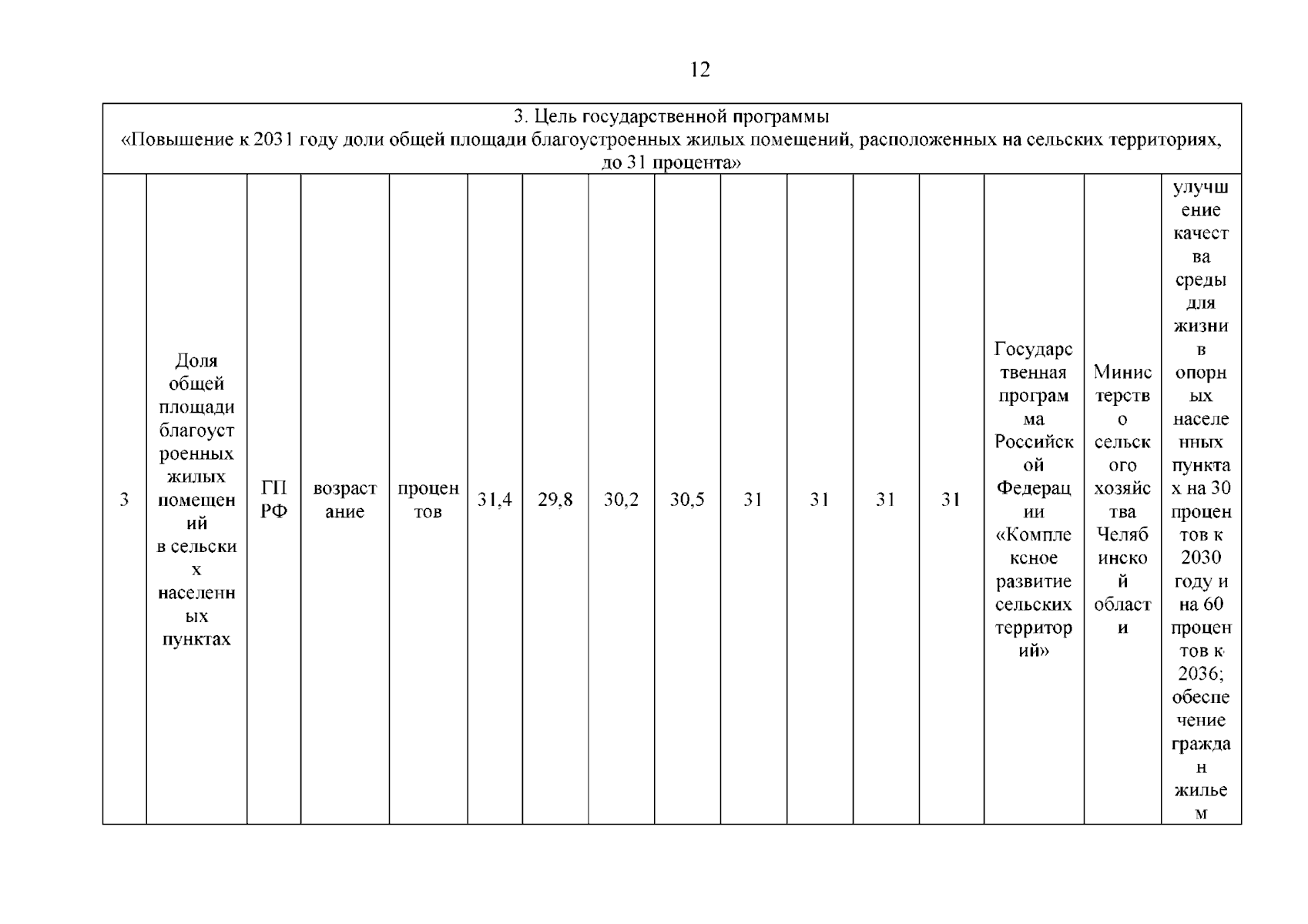 12

| 3. Цель государственной программы «Повышение к 2031 году доли общей площади благоустроенных жилых помещений, расположенных на сельских территориях, до 31 процента» | | | | | | | | | | | | | | |
|---|---|---|---|---|---|---|---|---|---|---|---|---|---|---|
| 3 | Доля общей площади благоустроенных жилых помещений в сельских населенных пунктах | ГП РФ | возрастание | процентов | 31,4 | 29,8 | 30,2 | 30,5 | 31 | 31 | 31 | 31 | Государственная программа Российской Федерации «Комплексное развитие сельских территорий» | Министерство сельского хозяйства Челябинской области | улучшение качества среды для жизни в опорных населенных пунктах на 30 процентов к 2030 году и на 60 процентов к 2036; обеспечение граждан жильем |